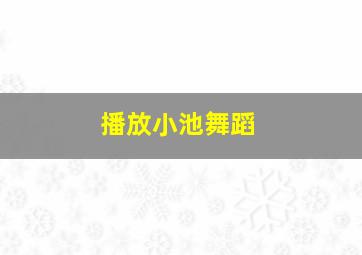 播放小池舞蹈